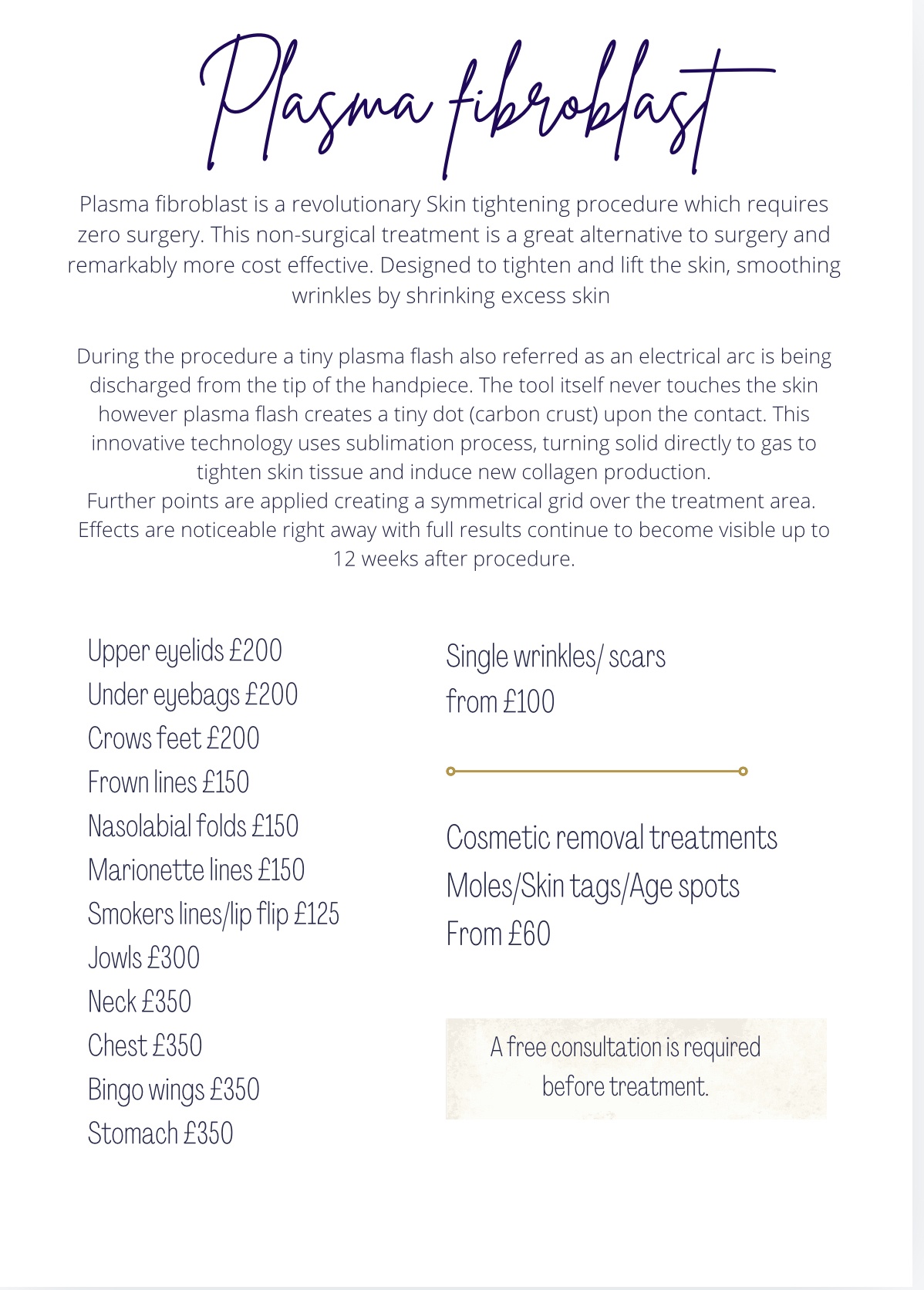 Plasma fibroblast

Plasma fibroblast is a revolutionary Skin tightening procedure which requires zero surgery. This non-surgical treatment is a great alternative to surgery and remarkably more cost effective. Designed to tighten and lift the skin, smoothing wrinkles by shrinking excess skin

During the procedure a tiny plasma flash also referred as an electrical arc is being discharged from the tip of the handpiece. The tool itself never touches the skin however plasma flash creates a tiny dot (carbon crust) upon the contact. This innovative technology uses sublimation process, turning solid directly to gas to tighten skin tissue and induce new collagen production.
Further points are applied creating a symmetrical grid over the treatment area. Effects are noticeable right away with full results continue to become visible up to 12 weeks after procedure.

Upper eyelids £200
Under eyebags £200
Crows feet £200
Frown lines £150
Nasolabial folds £150
Marionette lines £150
Smokers lines/lip flip £125
Jowls £300
Neck £350
Chest £350
Bingo wings £350
Stomach £350

Single wrinkles/ scars
from £100

Cosmetic removal treatments
Moles/Skin tags/Age spots
From £60

A free consultation is required before treatment.